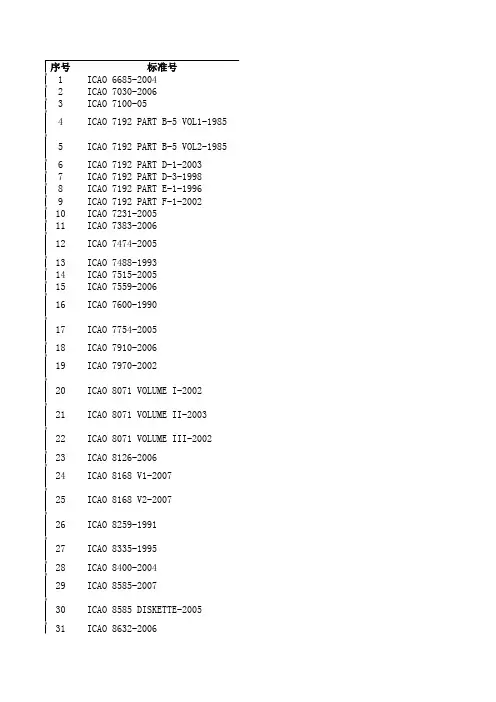 | 序号 | 标准号 |
|---|---|
| 1 | ICAO 6685-2004 |
| 2 | ICAO 7030-2006 |
| 3 | ICAO 7100-05 |
| 4 | ICAO 7192 PART B-5 VOL1-1985 |
| 5 | ICAO 7192 PART B-5 VOL2-1985 |
| 6 | ICAO 7192 PART D-1-2003 |
| 7 | ICAO 7192 PART D-3-1998 |
| 8 | ICAO 7192 PART E-1-1996 |
| 9 | ICAO 7192 PART F-1-2002 |
| 10 | ICAO 7231-2005 |
| 11 | ICAO 7383-2006 |
| 12 | ICAO 7474-2005 |
| 13 | ICAO 7488-1993 |
| 14 | ICAO 7515-2005 |
| 15 | ICAO 7559-2006 |
| 16 | ICAO 7600-1990 |
| 17 | ICAO 7754-2005 |
| 18 | ICAO 7910-2006 |
| 19 | ICAO 7970-2002 |
| 20 | ICAO 8071 VOLUME I-2002 |
| 21 | ICAO 8071 VOLUME II-2003 |
| 22 | ICAO 8071 VOLUME III-2002 |
| 23 | ICAO 8126-2006 |
| 24 | ICAO 8168 V1-2007 |
| 25 | ICAO 8168 V2-2007 |
| 26 | ICAO 8259-1991 |
| 27 | ICAO 8335-1995 |
| 28 | ICAO 8400-2004 |
| 29 | ICAO 8585-2007 |
| 30 | ICAO 8585 DISKETTE-2005 |
| 31 | ICAO 8632-2006 |